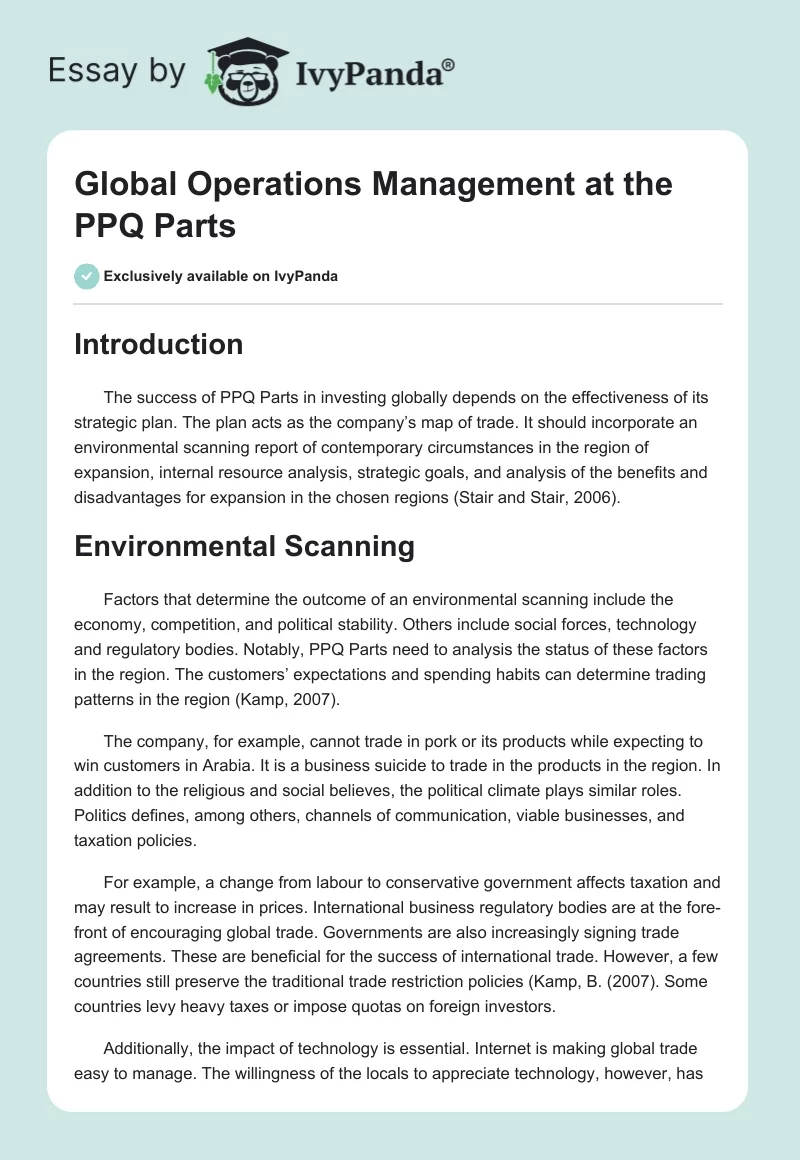 Essay by IvyPanda®

Global Operations Management at the PPQ Parts

Exclusively available on IvyPanda

Introduction

The success of PPQ Parts in investing globally depends on the effectiveness of its strategic plan. The plan acts as the company's map of trade. It should incorporate an environmental scanning report of contemporary circumstances in the region of expansion, internal resource analysis, strategic goals, and analysis of the benefits and disadvantages for expansion in the chosen regions (Stair and Stair, 2006).

Environmental Scanning

Factors that determine the outcome of an environmental scanning include the economy, competition, and political stability. Others include social forces, technology and regulatory bodies. Notably, PPQ Parts need to analysis the status of these factors in the region. The customers' expectations and spending habits can determine trading patterns in the region (Kamp, 2007).

The company, for example, cannot trade in pork or its products while expecting to win customers in Arabia. It is a business suicide to trade in the products in the region. In addition to the religious and social believes, the political climate plays similar roles. Politics defines, among others, channels of communication, viable businesses, and taxation policies.

For example, a change from labour to conservative government affects taxation and may result to increase in prices. International business regulatory bodies are at the forefront of encouraging global trade. Governments are also increasingly signing trade agreements. These are beneficial for the success of international trade. However, a few countries still preserve the traditional trade restriction policies (Kamp, B. (2007). Some countries levy heavy taxes or impose quotas on foreign investors.

Additionally, the impact of technology is essential. Internet is making global trade easy to manage. The willingness of the locals to appreciate technology, however, has